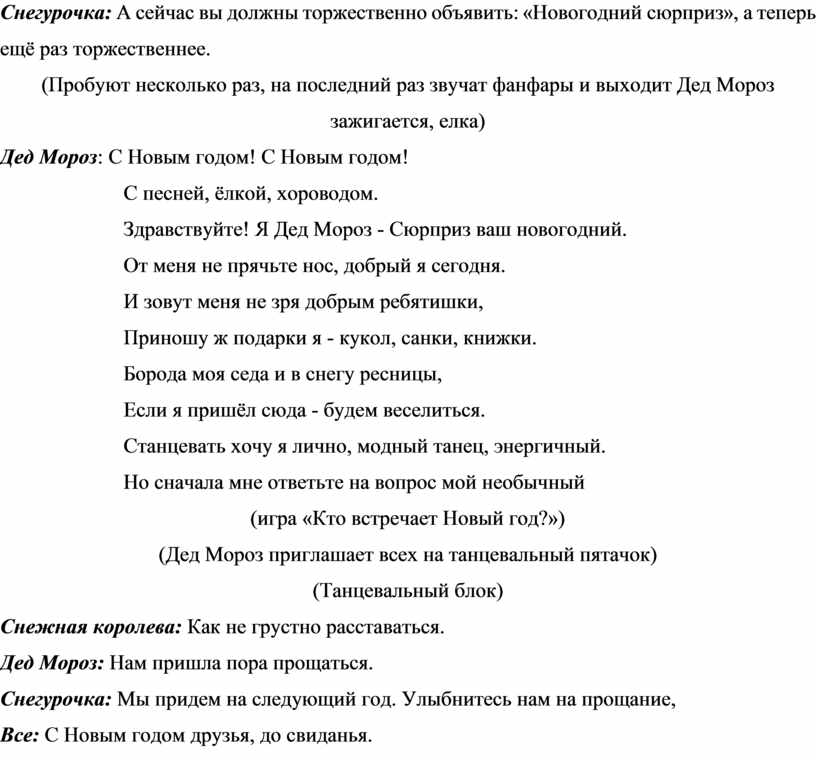 Снегурочка: А сейчас вы должны торжественно объявить: «Новогодний сюрприз», а теперь ещё раз торжественнее.

(Пробуют несколько раз, на последний раз звучат фанфары и выходит Дед Мороз зажигается, елка)

Дед Мороз: С Новым годом! С Новым годом!

С песней, ёлкой, хороводом.

Здравствуйте! Я Дед Мороз - Сюрприз ваш новогодний.

От меня не прячьте нос, добрый я сегодня.

И зовут меня не зря добрым ребятишки,

Приношу ж подарки я - кукол, санки, книжки.

Борода моя седа и в снегу ресницы,

Если я пришёл сюда - будем веселиться.

Станцевать хочу я лично, модный танец, энергичный.

Но сначала мне ответьте на вопрос мой необычный

(игра «Кто встречает Новый год?»)

(Дед Мороз приглашает всех на танцевальный пятачок)

(Танцевальный блок)

Снежная королева: Как не грустно расставаться.

Дед Мороз: Нам пришла пора прощаться.

Снегурочка: Мы придем на следующий год. Улыбнитесь нам на прощание,

Все: С Новым годом друзья, до свиданья.